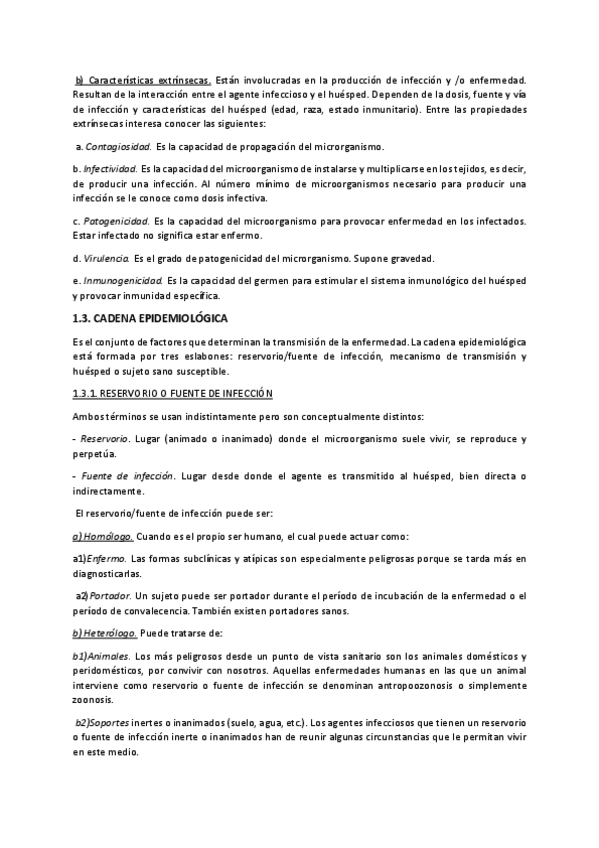 b) Características extrínsecas. Están involucradas en la producción de infección y /o enfermedad. Resultan de la interacción entre el agente infeccioso y el huésped. Dependen de la dosis, fuente y vía de infección y características del huésped (edad, raza, estado inmunitario). Entre las propiedades extrínsecas interesa conocer las siguientes:

a. Contagiosidad. Es la capacidad de propagación del microrganismo.

b. Infectividad. Es la capacidad del microorganismo de instalarse y multiplicarse en los tejidos, es decir, de producir una infección. Al número mínimo de microorganismos necesario para producir una infección se le conoce como dosis infectiva.

c. Patogenicidad. Es la capacidad del microorganismo para provocar enfermedad en los infectados. Estar infectado no significa estar enfermo.

d. Virulencia. Es el grado de patogenicidad del microrganismo. Supone gravedad.

e. Inmunogenicidad. Es la capacidad del germen para estimular el sistema inmunológico del huésped y provocar inmunidad específica.

1.3. CADENA EPIDEMIOLÓGICA

Es el conjunto de factores que determinan la transmisión de la enfermedad. La cadena epidemiológica está formada por tres eslabones: reservorio/fuente de infección, mecanismo de transmisión y huésped o sujeto sano susceptible.

1.3.1. RESERVORIO O FUENTE DE INFECCIÓN

Ambos términos se usan indistintamente pero son conceptualmente distintos:

- Reservorio. Lugar (animado o inanimado) donde el microorganismo suele vivir, se reproduce y perpetúa.

- Fuente de infección. Lugar desde donde el agente es transmitido al huésped, bien directa o indirectamente.

El reservorio/fuente de infección puede ser:

a) Homólogo. Cuando es el propio ser humano, el cual puede actuar como:

a1)Enfermo. Las formas subclínicas y atípicas son especialmente peligrosas porque se tarda más en diagnosticarlas.

a2)Portador. Un sujeto puede ser portador durante el período de incubación de la enfermedad o el período de convalecencia. También existen portadores sanos.

b) Heterólogo. Puede tratarse de:

b1)Animales. Los más peligrosos desde un punto de vista sanitario son los animales domésticos y peridomésticos, por convivir con nosotros. Aquellas enfermedades humanas en las que un animal interviene como reservorio o fuente de infección se denominan antropoozonosis o simplemente zoonosis.

b2)Soportes inertes o inanimados (suelo, agua, etc.). Los agentes infecciosos que tienen un reservorio o fuente de infección inerte o inanimados han de reunir algunas circunstancias que le permitan vivir en este medio.